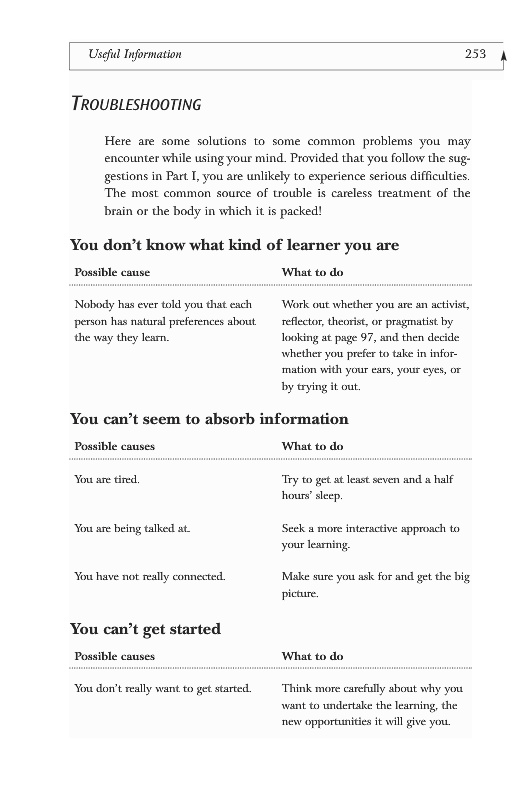 Useful Information 253

TROUBLESHOOTING

Here are some solutions to some common problems you may encounter while using your mind. Provided that you follow the suggestions in Part I, you are unlikely to experience serious difficulties. The most common source of trouble is careless treatment of the brain or the body in which it is packed!

You don't know what kind of learner you are

| Possible cause | What to do |
|---|---|
| Nobody has ever told you that each person has natural preferences about the way they learn. | Work out whether you are an activist, reflector, theorist, or pragmatist by looking at page 97, and then decide whether you prefer to take in information with your ears, your eyes, or by trying it out. |

You can't seem to absorb information

| Possible causes | What to do |
|---|---|
| You are tired. | Try to get at least seven and a half hours' sleep. |
| You are being talked at. | Seek a more interactive approach to your learning. |
| You have not really connected. | Make sure you ask for and get the big picture. |

You can't get started

| Possible causes | What to do |
|---|---|
| You don't really want to get started. | Think more carefully about why you want to undertake the learning, the new opportunities it will give you. |